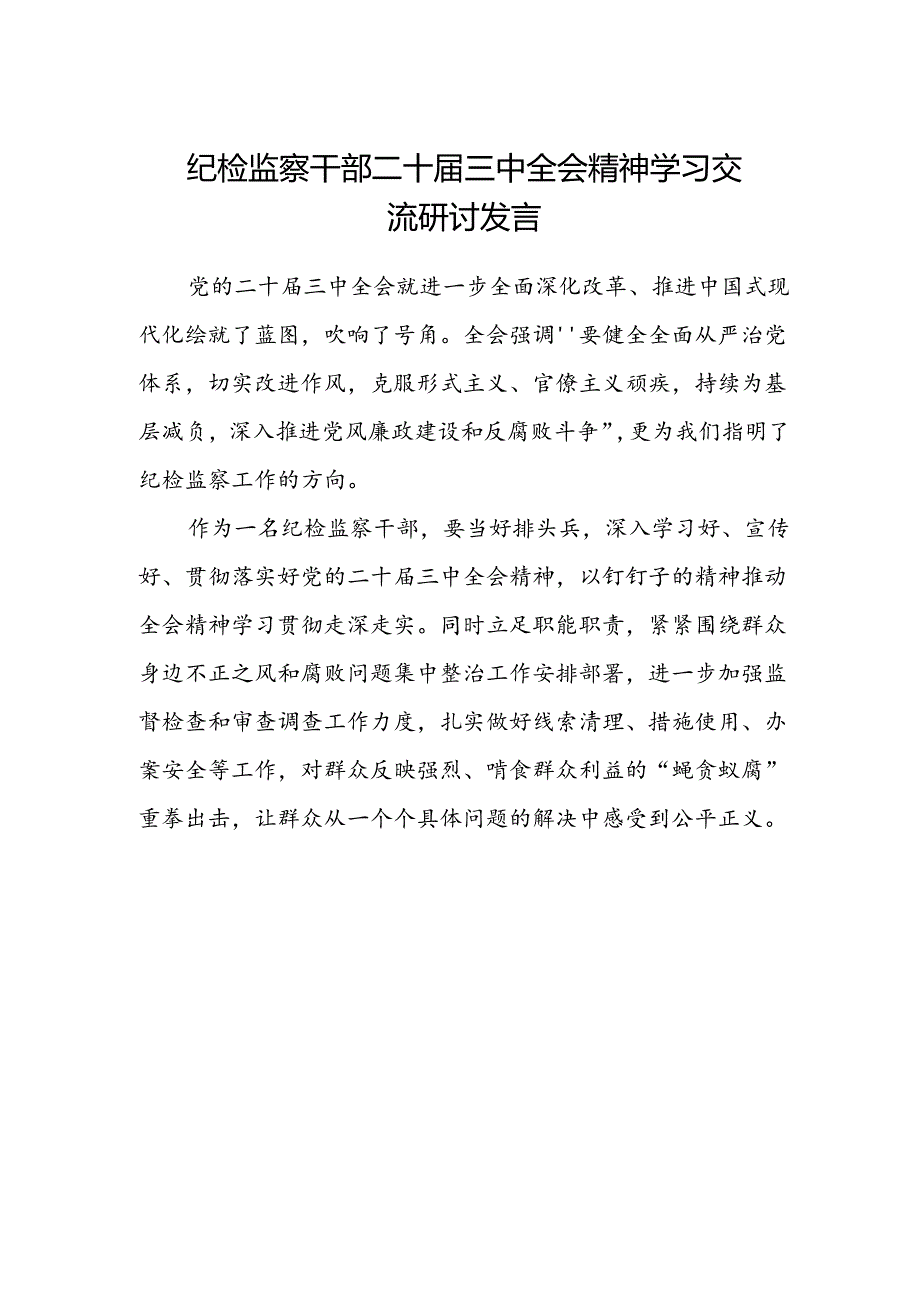 纪检监察干部二十届三中全会精神学习交流研讨发言

党的二十届三中全会就进一步全面深化改革、推进中国式现代化绘就了蓝图，吹响了号角。全会强调''要健全全面从严治党体系，切实改进作风，克服形式主义、官僚主义顽疾，持续为基层减负，深入推进党风廉政建设和反腐败斗争”，更为我们指明了纪检监察工作的方向。

作为一名纪检监察干部，要当好排头兵，深入学习好、宣传好、贯彻落实好党的二十届三中全会精神，以钉钉子的精神推动全会精神学习贯彻走深走实。同时立足职能职责，紧紧围绕群众身边不正之风和腐败问题集中整治工作安排部署，进一步加强监督检查和审查调查工作力度，扎实做好线索清理、措施使用、办案安全等工作，对群众反映强烈、啃食群众利益的“蝇贪蚁腐”重拳出击，让群众从一个个具体问题的解决中感受到公平正义。